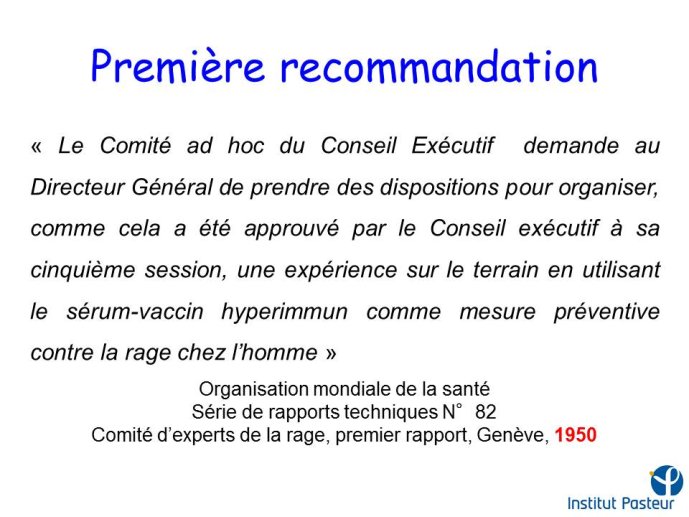 Première recommandation

« Le Comité ad hoc du Conseil Exécutif demande au Directeur Général de prendre des dispositions pour organiser, comme cela a été approuvé par le Conseil exécutif à sa cinquième session, une expérience sur le terrain en utilisant le sérum-vaccin hyperimmun comme mesure préventive contre la rage chez l'homme »

Organisation mondiale de la santé
Série de rapports techniques N° 82
Comité d'experts de la rage, premier rapport, Genève, 1950

Institut Pasteur